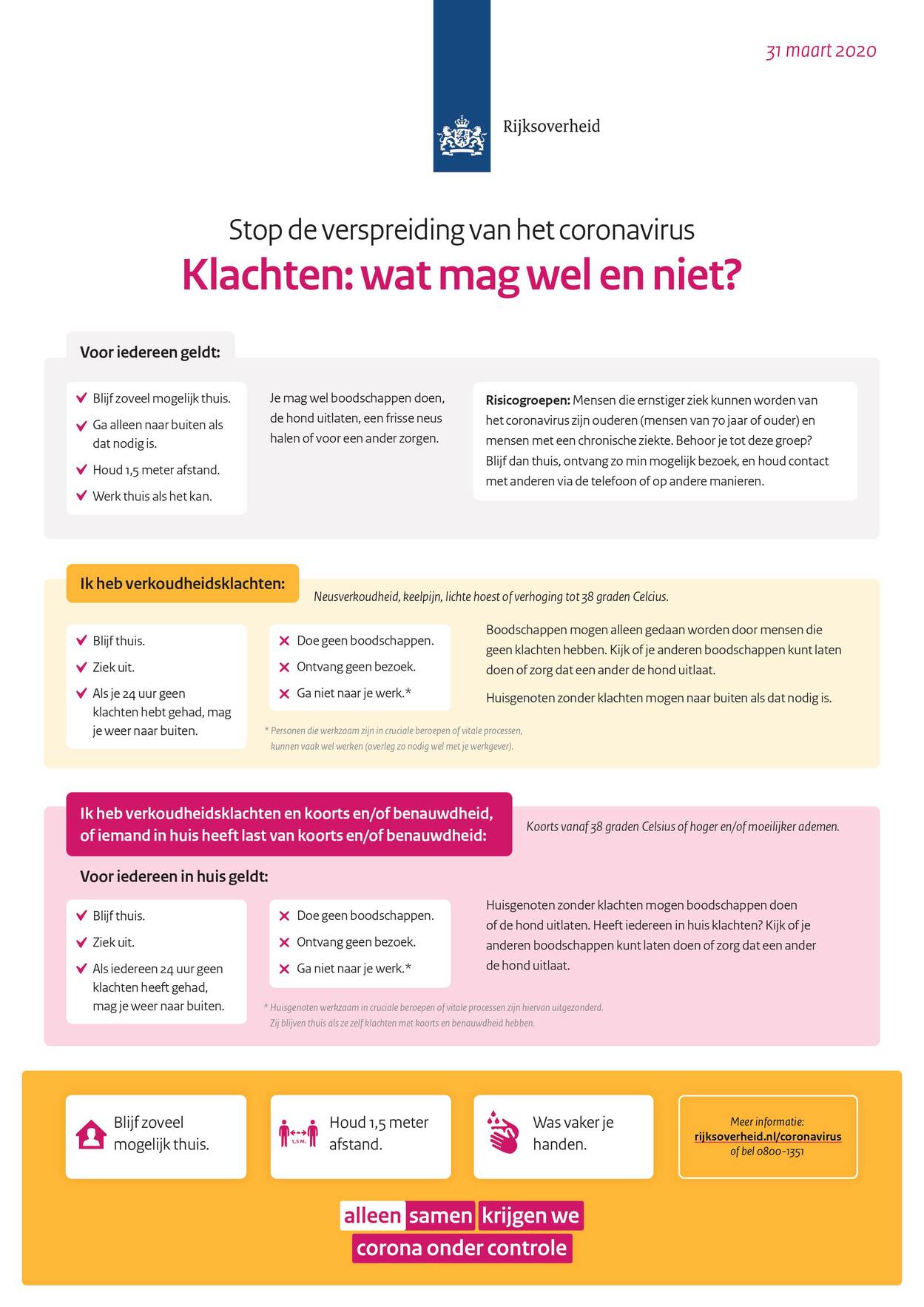 31 maart 2020

Rijksoverheid

Stop de verspreiding van het coronavirus

Klachten: wat mag wel en niet?

Voor iedereen geldt:

Blijf zoveel mogelijk thuis.

Ga alleen naar buiten als dat nodig is.

Houd 1,5 meter afstand.

Werk thuis als het kan.

Je mag wel boodschappen doen, de hond uitlaten, een frisse neus halen of voor een ander zorgen.

Risicogroepen: Mensen die ernstiger ziek kunnen worden van het coronavirus zijn ouderen (mensen van 70 jaar of ouder) en mensen met een chronische ziekte. Behoor je tot deze groep? Blijf dan thuis, ontvang zo min mogelijk bezoek, en houd contact met anderen via de telefoon of op andere manieren.

Ik heb verkoudheidsklachten:

Neusverkoudheid, keelpijn, lichte hoest of verhoging tot 38 graden Celcius.

Blijf thuis.

Ziek uit.

Als je 24 uur geen klachten hebt gehad, mag je weer naar buiten.

Doe geen boodschappen.

Ontvang geen bezoek.

Ga niet naar je werk.*

* Personen die werkzaam zijn in cruciale beroepen of vitale processen, kunnen vaak wel werken (overleg zo nodig wel met je werkgever).

Boodschappen mogen alleen gedaan worden door mensen die geen klachten hebben. Kijk of je anderen boodschappen kunt laten doen of zorg dat een ander de hond uitlaat.

Huisgenoten zonder klachten mogen naar buiten als dat nodig is.

Ik heb verkoudheidsklachten en koorts en/of benauwdheid, of iemand in huis heeft last van koorts en/of benauwdheid:

Koorts vanaf 38 graden Celsius of hoger en/of moeilijker ademen.

Voor iedereen in huis geldt:

Blijf thuis.

Ziek uit.

Als iedereen 24 uur geen klachten heeft gehad, mag je weer naar buiten.

Doe geen boodschappen.

Ontvang geen bezoek.

Ga niet naar je werk.*

* Huisgenoten werkzaam in cruciale beroepen of vitale processen zijn hiervan uitgezonderd. Zij blijven thuis als ze zelf klachten met koorts en benauwdheid hebben.

Huisgenoten zonder klachten mogen boodschappen doen of de hond uitlaten. Heeft iedereen in huis klachten? Kijk of je anderen boodschappen kunt laten doen of zorg dat een ander de hond uitlaat.

Blijf zoveel mogelijk thuis.

1,5 M.

Houd 1,5 meter afstand.

Was vaker je handen.

Meer informatie:
rijksoverheid.nl/coronavirus
of bel 0800-1351

alleen samen krijgen we corona onder controle